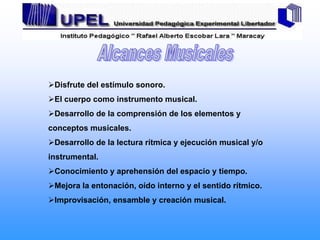 UPEL Universidad Pedagógica Experimental Libertador

Instituto Pedagógico " Rafael Alberto Escobar Lara " Maracay

Alcances Musicales

➢Disfrute del estímulo sonoro.

➢El cuerpo como instrumento musical.

➢Desarrollo de la comprensión de los elementos y conceptos musicales.

➢Desarrollo de la lectura rítmica y ejecución musical y/o instrumental.

➢Conocimiento y aprehensión del espacio y tiempo.

➢Mejora la entonación, oído interno y el sentido rítmico.

➢Improvisación, ensamble y creación musical.